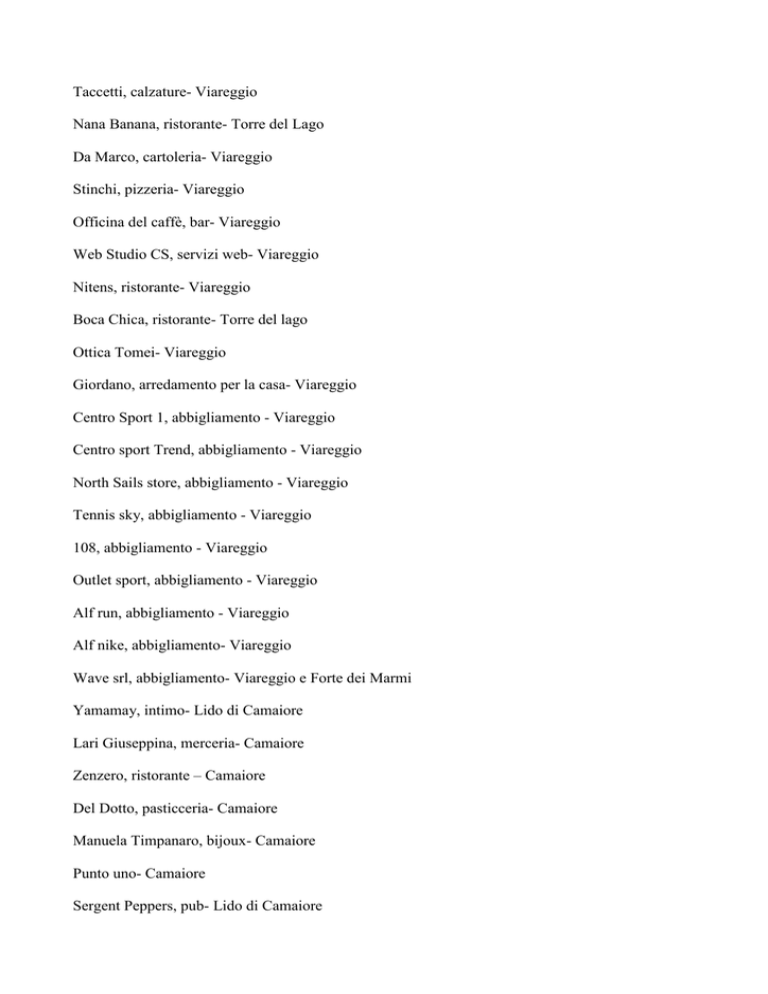 Taccetti, calzature- Viareggio

Nana Banana, ristorante- Torre del Lago

Da Marco, cartoleria- Viareggio

Stinchi, pizzeria- Viareggio

Officina del caffè, bar- Viareggio

Web Studio CS, servizi web- Viareggio

Nitens, ristorante- Viareggio

Boca Chica, ristorante- Torre del lago

Ottica Tomei- Viareggio

Giordano, arredamento per la casa- Viareggio

Centro Sport 1, abbigliamento - Viareggio

Centro sport Trend, abbigliamento - Viareggio

North Sails store, abbigliamento - Viareggio

Tennis sky, abbigliamento - Viareggio

108, abbigliamento - Viareggio

Outlet sport, abbigliamento - Viareggio

Alf run, abbigliamento - Viareggio

Alf nike, abbigliamento- Viareggio

Wave srl, abbigliamento- Viareggio e Forte dei Marmi

Yamamay, intimo- Lido di Camaiore

Lari Giuseppina, merceria- Camaiore

Zenzero, ristorante – Camaiore

Del Dotto, pasticceria- Camaiore

Manuela Timpanaro, bijoux- Camaiore

Punto uno- Camaiore

Sergent Peppers, pub- Lido di Camaiore